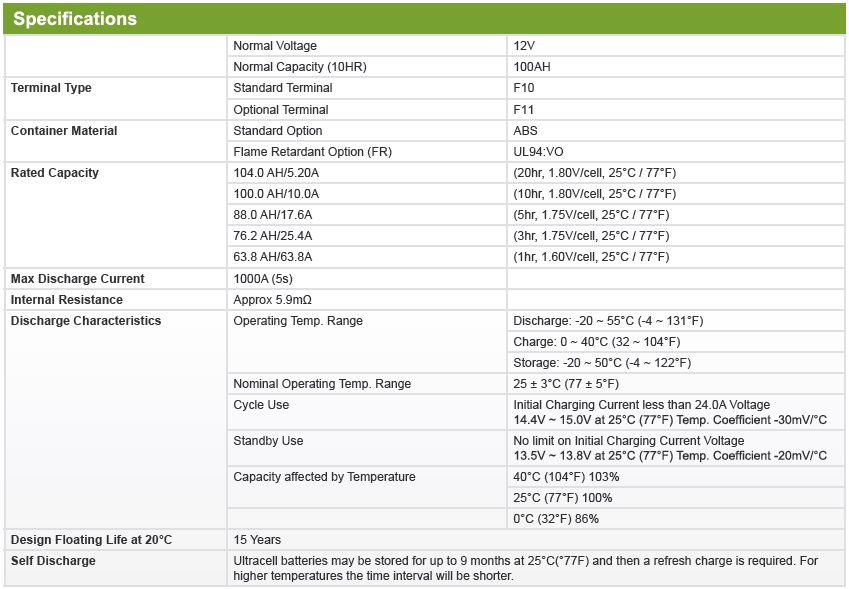 Specifications

| | | |
|---|---|---|
| | Normal Voltage | 12V |
| | Normal Capacity (10HR) | 100AH |
| Terminal Type | Standard Terminal | F10 |
| | Optional Terminal | F11 |
| Container Material | Standard Option | ABS |
| | Flame Retardant Option (FR) | UL94:VO |
| Rated Capacity | 104.0 AH/5.20A | (20hr, 1.80V/cell, 25°C / 77°F) |
| | 100.0 AH/10.0A | (10hr, 1.80V/cell, 25°C / 77°F) |
| | 88.0 AH/17.6A | (5hr, 1.75V/cell, 25°C / 77°F) |
| | 76.2 AH/25.4A | (3hr, 1.75V/cell, 25°C / 77°F) |
| | 63.8 AH/63.8A | (1hr, 1.60V/cell, 25°C / 77°F) |
| Max Discharge Current | 1000A (5s) | |
| Internal Resistance | Approx 5.9mΩ | |
| Discharge Characteristics | Operating Temp. Range | Discharge: -20 ~ 55°C (-4 ~ 131°F) |
| | | Charge: 0 ~ 40°C (32 ~ 104°F) |
| | | Storage: -20 ~ 50°C (-4 ~ 122°F) |
| | Nominal Operating Temp. Range | 25 ± 3°C (77 ± 5°F) |
| | Cycle Use | Initial Charging Current less than 24.0A Voltage 14.4V ~ 15.0V at 25°C (77°F) Temp. Coefficient -30mV/°C |
| | Standby Use | No limit on Initial Charging Current Voltage 13.5V ~ 13.8V at 25°C (77°F) Temp. Coefficient -20mV/°C |
| | Capacity affected by Temperature | 40°C (104°F) 103% |
| | | 25°C (77°F) 100% |
| | | 0°C (32°F) 86% |
| Design Floating Life at 20°C | 15 Years | |
| Self Discharge | Ultracell batteries may be stored for up to 9 months at 25°C(°77F) and then a refresh charge is required. For higher temperatures the time interval will be shorter. | |